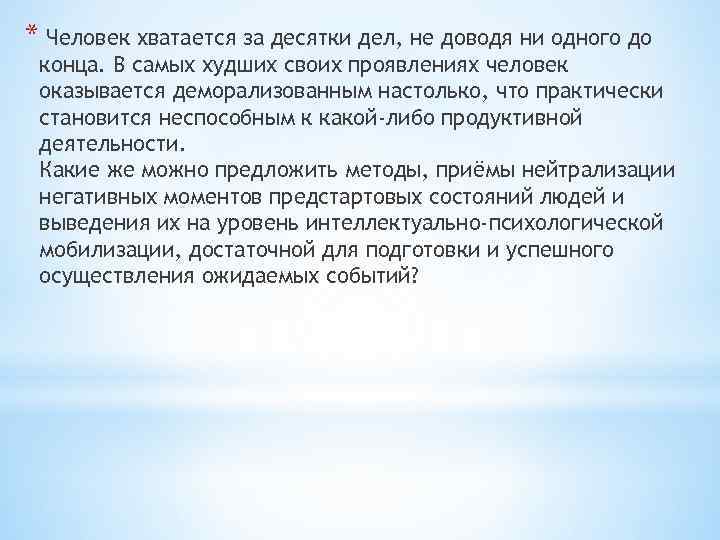 * Человек хватается за десятки дел, не доводя ни одного до конца. В самых худших своих проявлениях человек оказывается деморализованным настолько, что практически становится неспособным к какой-либо продуктивной деятельности.
Какие же можно предложить методы, приёмы нейтрализации негативных моментов предстартовых состояний людей и выведения их на уровень интеллектуально-психологической мобилизации, достаточной для подготовки и успешного осуществления ожидаемых событий?